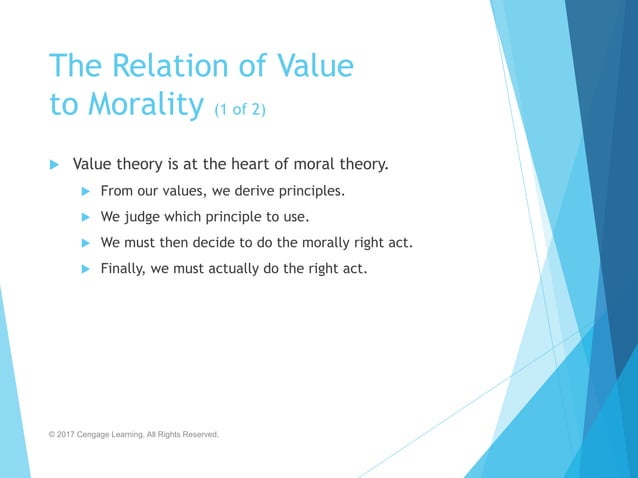 The Relation of Value to Morality (1 of 2)

Value theory is at the heart of moral theory.

From our values, we derive principles.

We judge which principle to use.

We must then decide to do the morally right act.

Finally, we must actually do the right act.

© 2017 Cengage Learning. All Rights Reserved.